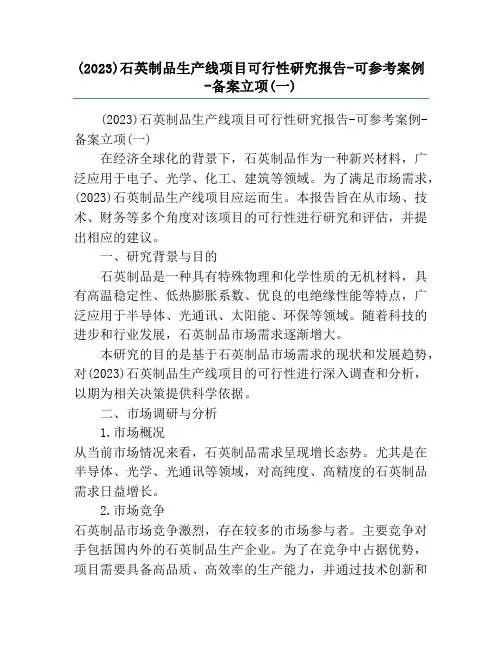 (2023)石英制品生产线项目可行性研究报告-可参考案例-备案立项(一)

(2023)石英制品生产线项目可行性研究报告-可参考案例-备案立项(一)

在经济全球化的背景下，石英制品作为一种新兴材料，广泛应用于电子、光学、化工、建筑等领域。为了满足市场需求，(2023)石英制品生产线项目应运而生。本报告旨在从市场、技术、财务等多个角度对该项目的可行性进行研究和评估，并提出相应的建议。

一、研究背景与目的

石英制品是一种具有特殊物理和化学性质的无机材料，具有高温稳定性、低热膨胀系数、优良的电绝缘性能等特点，广泛应用于半导体、光通讯、太阳能、环保等领域。随着科技的进步和行业发展，石英制品市场需求逐渐增大。

本研究的目的是基于石英制品市场需求的现状和发展趋势，对(2023)石英制品生产线项目的可行性进行深入调查和分析，以期为相关决策提供科学依据。

二、市场调研与分析

1.市场概况

从当前市场情况来看，石英制品需求呈现增长态势。尤其是在半导体、光学、光通讯等领域，对高纯度、高精度的石英制品需求日益增长。

2.市场竞争

石英制品市场竞争激烈，存在较多的市场参与者。主要竞争对手包括国内外的石英制品生产企业。为了在竞争中占据优势，项目需要具备高品质、高效率的生产能力，并通过技术创新和